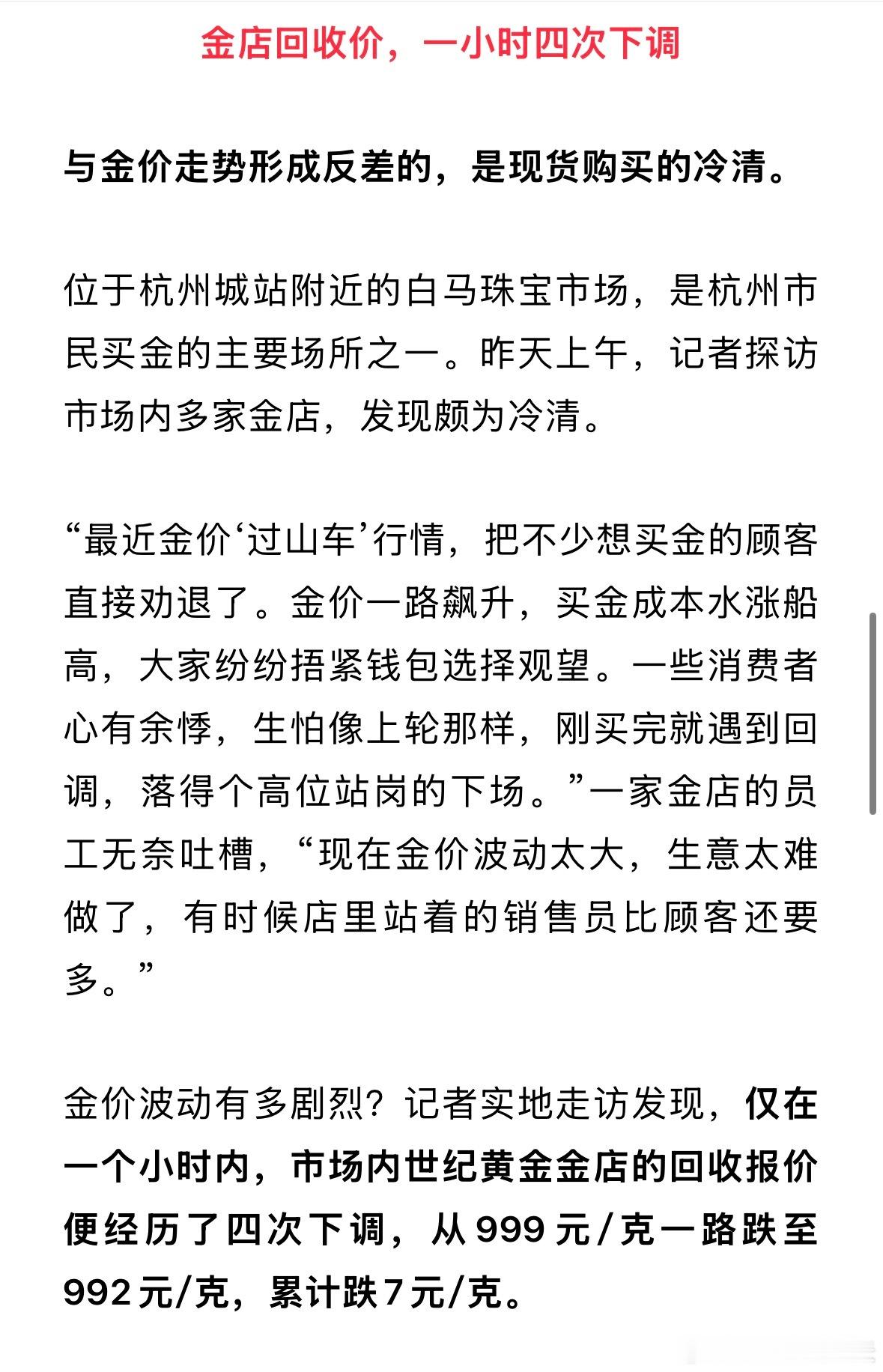 金店回收价，一小时四次下调

与金价走势形成反差的，是现货购买的冷清。

位于杭州城站附近的白马珠宝市场，是杭州市民买金的主要场所之一。昨天上午，记者探访市场内多家金店，发现颇为冷清。

“最近金价‘过山车’行情，把不少想买金的顾客直接劝退了。金价一路飙升，买金成本水涨船高，大家纷纷捂紧钱包选择观望。一些消费者心有余悸，生怕像上轮那样，刚买完就遇到回调，落得个高位站岗的下场。”一家金店的员工无奈吐槽，“现在金价波动太大，生意太难做了，有时候店里站着的销售员比顾客还要多。”

金价波动有多剧烈？记者实地走访发现，仅在一个小时内，市场内世纪黄金金店的回收报价便经历了四次下调，从999元/克一路跌至992元/克，累计跌7元/克。